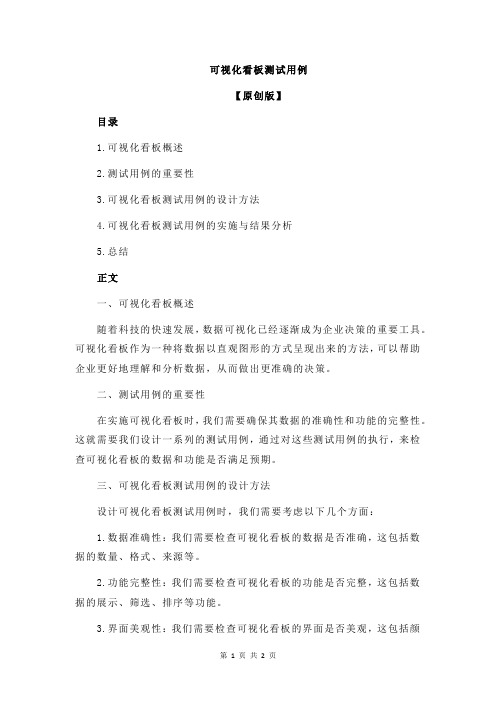 可视化看板测试用例

【原创版】

目录

1.可视化看板概述

2.测试用例的重要性

3.可视化看板测试用例的设计方法

4.可视化看板测试用例的实施与结果分析

5.总结

正文

一、可视化看板概述

随着科技的快速发展，数据可视化已经逐渐成为企业决策的重要工具。可视化看板作为一种将数据以直观图形的方式呈现出来的方法，可以帮助企业更好地理解和分析数据，从而做出更准确的决策。

二、测试用例的重要性

在实施可视化看板时，我们需要确保其数据的准确性和功能的完整性。这就需要我们设计一系列的测试用例，通过对这些测试用例的执行，来检查可视化看板的数据和功能是否满足预期。

三、可视化看板测试用例的设计方法

设计可视化看板测试用例时，我们需要考虑以下几个方面：

1.数据准确性：我们需要检查可视化看板的数据是否准确，这包括数据的数量、格式、来源等。

2.功能完整性：我们需要检查可视化看板的功能是否完整，这包括数据的展示、筛选、排序等功能。

3.界面美观性：我们需要检查可视化看板的界面是否美观，这包括颜

第 1 页 共 2 页